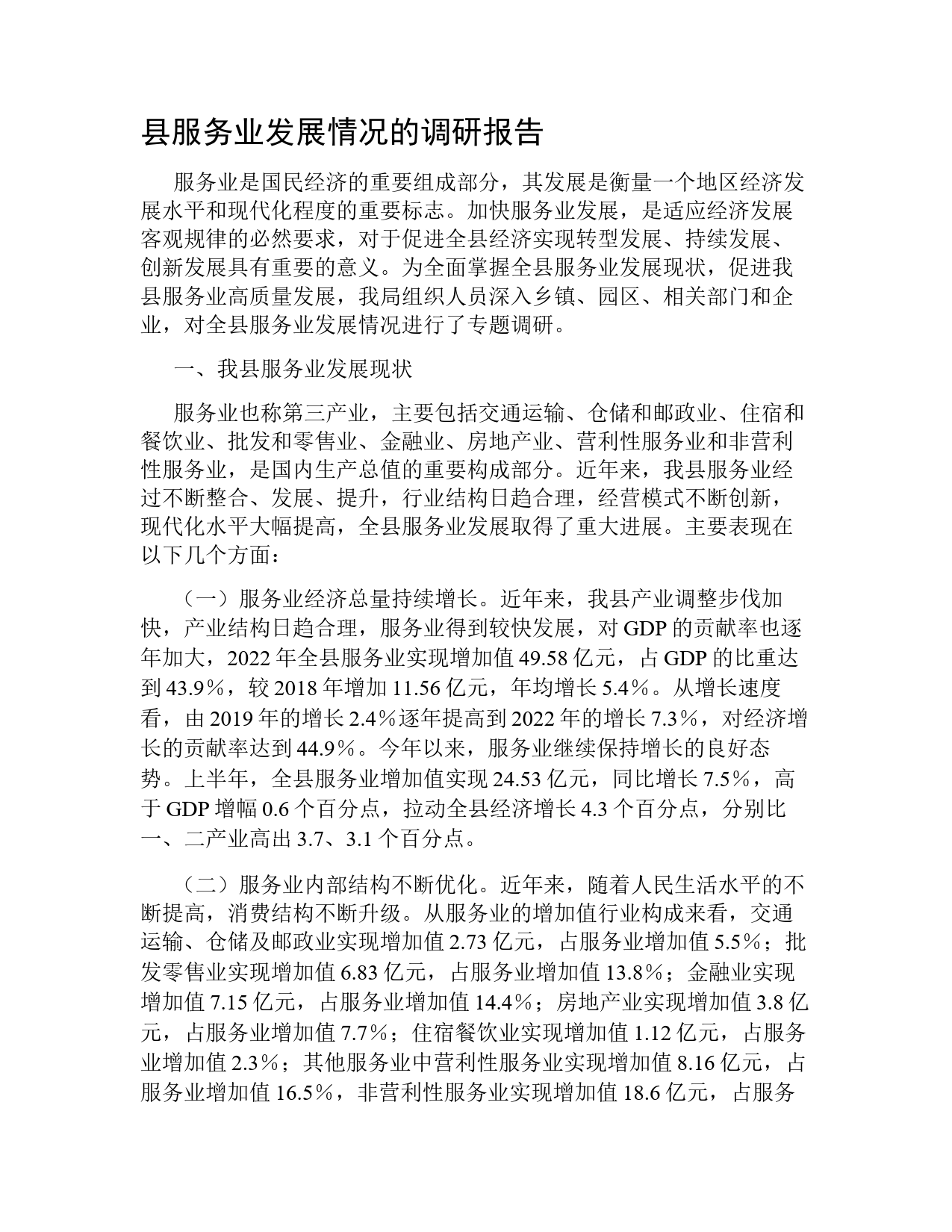 县服务业发展情况的调研报告

服务业是国民经济的重要组成部分，其发展是衡量一个地区经济发展水平和现代化程度的重要标志。加快服务业发展，是适应经济发展客观规律的必然要求，对于促进全县经济实现转型发展、持续发展、创新发展具有重要的意义。为全面掌握全县服务业发展现状，促进我县服务业高质量发展，我局组织人员深入乡镇、园区、相关部门和企业，对全县服务业发展情况进行了专题调研。

一、我县服务业发展现状

服务业也称第三产业，主要包括交通运输、仓储和邮政业、住宿和餐饮业、批发和零售业、金融业、房地产业、营利性服务业和非营利性服务业，是国内生产总值的重要构成部分。近年来，我县服务业经过不断整合、发展、提升，行业结构日趋合理，经营模式不断创新，现代化水平大幅提高，全县服务业发展取得了重大进展。主要表现在以下几个方面：

（一）服务业经济总量持续增长。近年来，我县产业调整步伐加快，产业结构日趋合理，服务业得到较快发展，对GDP的贡献率也逐年加大，2022年全县服务业实现增加值49.58亿元，占GDP的比重达到43.9%，较2018年增加11.56亿元，年均增长5.4%。从增长速度看，由2019年的增长2.4%逐年提高到2022年的增长7.3%，对经济增长的贡献率达到44.9%。今年以来，服务业继续保持增长的良好态势。上半年，全县服务业增加值实现24.53亿元，同比增长7.5%，高于GDP增幅0.6个百分点，拉动全县经济增长4.3个百分点，分别比一、二产业高出3.7、3.1个百分点。

（二）服务业内部结构不断优化。近年来，随着人民生活水平的不断提高，消费结构不断升级。从服务业的增加值行业构成来看，交通运输、仓储及邮政业实现增加值2.73亿元，占服务业增加值5.5%；批发零售业实现增加值6.83亿元，占服务业增加值13.8%；金融业实现增加值7.15亿元，占服务业增加值14.4%；房地产业实现增加值3.8亿元，占服务业增加值7.7%；住宿餐饮业实现增加值1.12亿元，占服务业增加值2.3%；其他服务业中营利性服务业实现增加值8.16亿元，占服务业增加值16.5%，非营利性服务业实现增加值18.6亿元，占服务